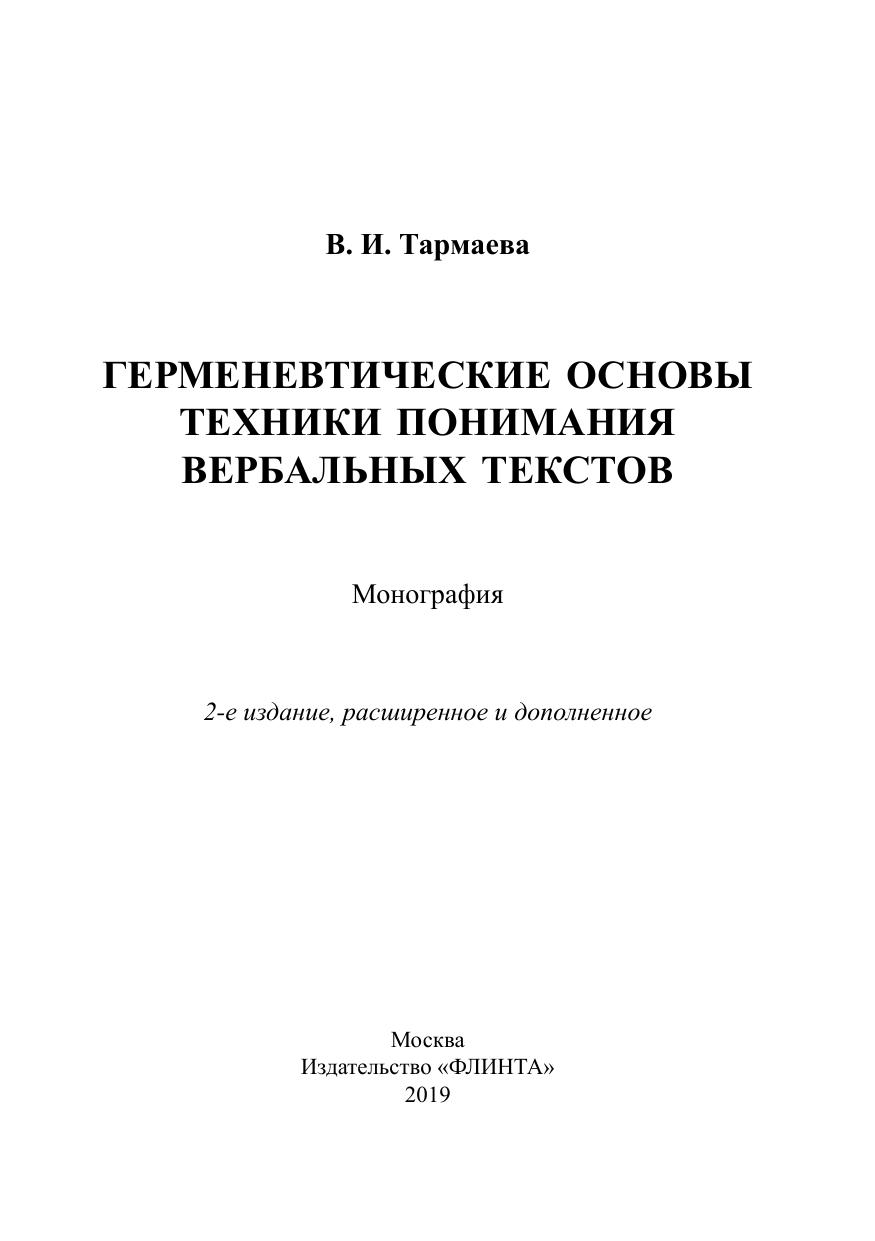 В. И. Тармаева

ГЕРМЕНЕВТИЧЕСКИЕ ОСНОВЫ ТЕХНИКИ ПОНИМАНИЯ ВЕРБАЛЬНЫХ ТЕКСТОВ

Монография

2-е издание, расширенное и дополненное

Москва
Издательство «ФЛИНТА»
2019